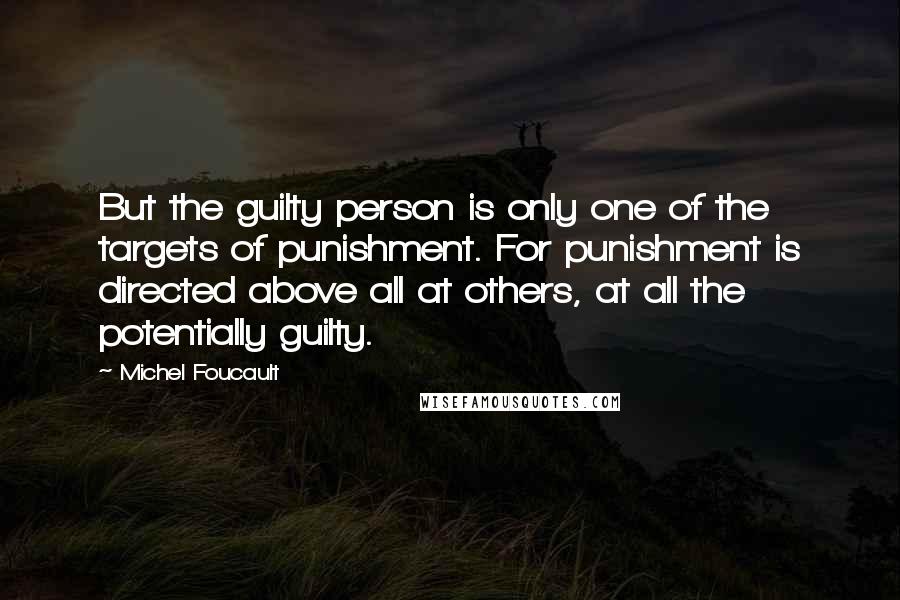 But the guilty person is only one of the targets of punishment. For punishment is directed above all at others, at all the potentially guilty.

~ Michel Foucault

WISEFAMOUSQUOTES.COM